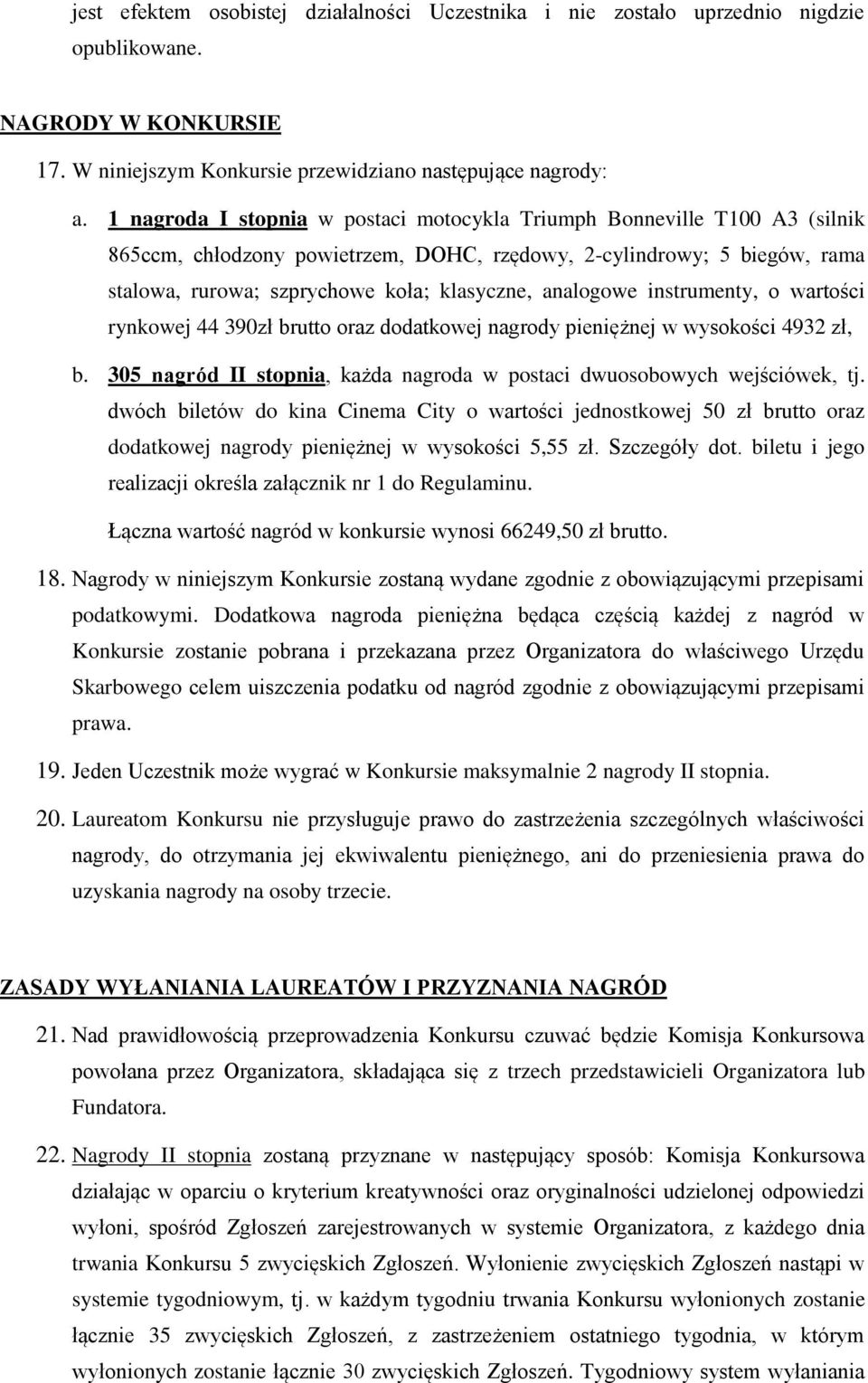 jest efektem osobistej działalności Uczestnika i nie zostało uprzednio nigdzie opublikowane.

NAGRODY W KONKURSIE

17. W niniejszym Konkursie przewidziano następujące nagrody:

a. 1 nagroda I stopnia w postaci motocykla Triumph Bonneville T100 A3 (silnik 865ccm, chłodzony powietrzem, DOHC, rzędowy, 2-cylindrowy; 5 biegów, rama stalowa, rurowa; szprychowe koła; klasyczne, analogowe instrumenty, o wartości rynkowej 44 390zł brutto oraz dodatkowej nagrody pieniężnej w wysokości 4932 zł,

b. 305 nagród II stopnia, każda nagroda w postaci dwuosobowych wejściówek, tj. dwóch biletów do kina Cinema City o wartości jednostkowej 50 zł brutto oraz dodatkowej nagrody pieniężnej w wysokości 5,55 zł. Szczegóły dot. biletu i jego realizacji określa załącznik nr 1 do Regulaminu.

Łączna wartość nagród w konkursie wynosi 66249,50 zł brutto.

18. Nagrody w niniejszym Konkursie zostaną wydane zgodnie z obowiązującymi przepisami podatkowymi. Dodatkowa nagroda pieniężna będąca częścią każdej z nagród w Konkursie zostanie pobrana i przekazana przez Organizatora do właściwego Urzędu Skarbowego celem uiszczenia podatku od nagród zgodnie z obowiązującymi przepisami prawa.

19. Jeden Uczestnik może wygrać w Konkursie maksymalnie 2 nagrody II stopnia.

20. Laureatom Konkursu nie przysługuje prawo do zastrzeżenia szczególnych właściwości nagrody, do otrzymania jej ekwiwalentu pieniężnego, ani do przeniesienia prawa do uzyskania nagrody na osoby trzecie.

ZASADY WYŁANIANIA LAUREATÓW I PRZYZNANIA NAGRÓD

21. Nad prawidłowością przeprowadzenia Konkursu czuwać będzie Komisja Konkursowa powołana przez Organizatora, składająca się z trzech przedstawicieli Organizatora lub Fundatora.

22. Nagrody II stopnia zostaną przyznane w następujący sposób: Komisja Konkursowa działając w oparciu o kryterium kreatywności oraz oryginalności udzielonej odpowiedzi wyłoni, spośród Zgłoszeń zarejestrowanych w systemie Organizatora, z każdego dnia trwania Konkursu 5 zwycięskich Zgłoszeń. Wyłonienie zwycięskich Zgłoszeń nastąpi w systemie tygodniowym, tj. w każdym tygodniu trwania Konkursu wyłonionych zostanie łącznie 35 zwycięskich Zgłoszeń, z zastrzeżeniem ostatniego tygodnia, w którym wyłonionych zostanie łącznie 30 zwycięskich Zgłoszeń. Tygodniowy system wyłaniania